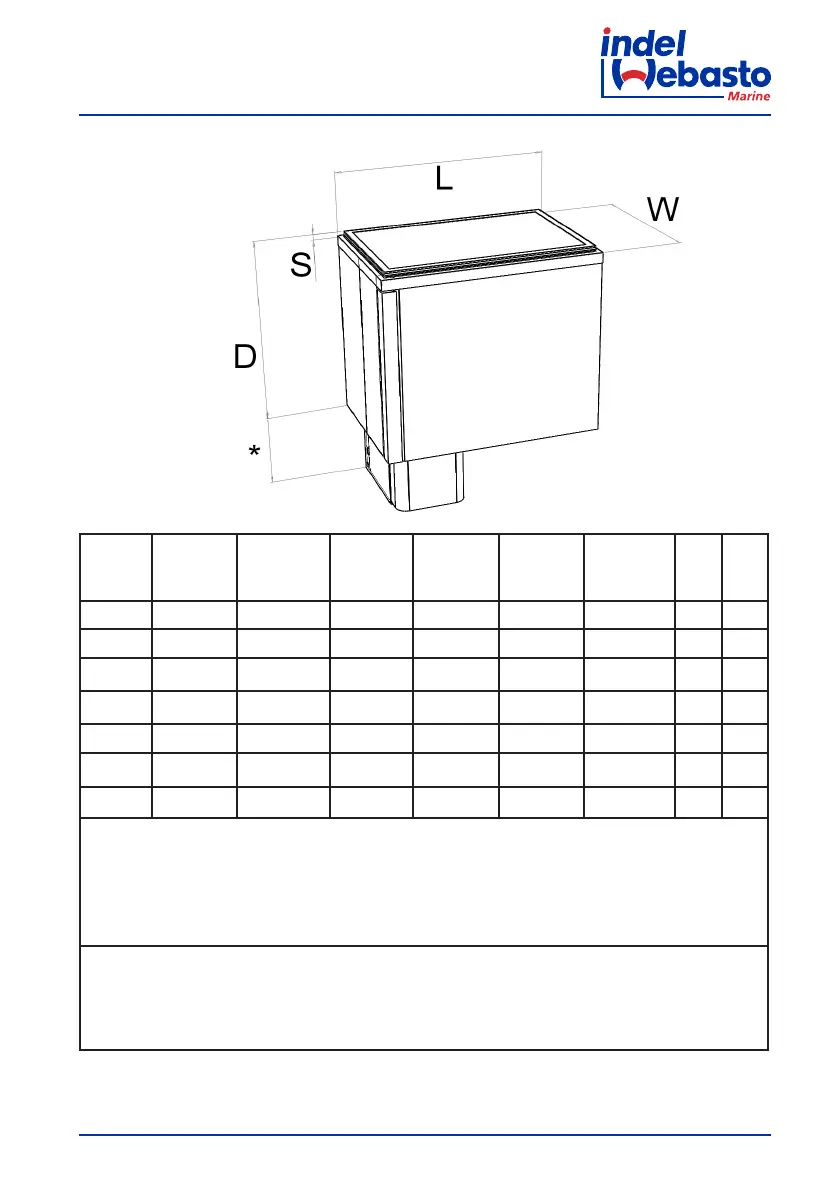 indel Webasto Marine

L

W

S

D

*